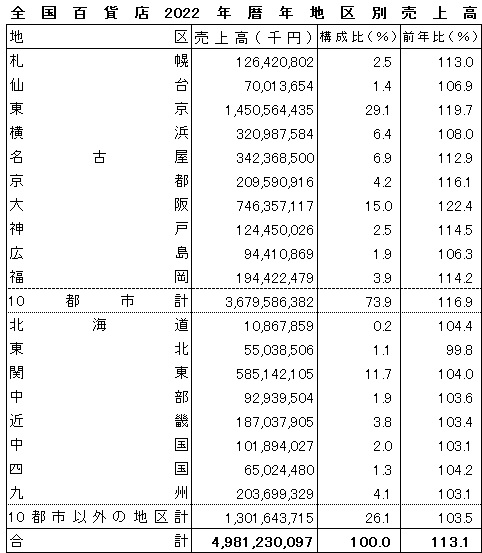 全国百貨店 2022 年暦年地区別売上高

| 地区 | 売上高（千円） | 構成比（%） | 前年比（%） |
|---|---|---|---|
| 札幌 | 126,420,802 | 2.5 | 113.0 |
| 仙台 | 70,013,654 | 1.4 | 106.9 |
| 東京 | 1,450,564,435 | 29.1 | 119.7 |
| 横浜 | 320,987,584 | 6.4 | 108.0 |
| 名古屋 | 342,368,500 | 6.9 | 112.9 |
| 京都 | 209,590,916 | 4.2 | 116.1 |
| 大阪 | 746,357,117 | 15.0 | 122.4 |
| 神戸 | 124,450,026 | 2.5 | 114.5 |
| 広島 | 94,410,869 | 1.9 | 106.3 |
| 福岡 | 194,422,479 | 3.9 | 114.2 |
| 10都市計 | 3,679,586,382 | 73.9 | 116.9 |
| 北海道 | 10,867,859 | 0.2 | 104.4 |
| 東北 | 55,038,506 | 1.1 | 99.8 |
| 関東 | 585,142,105 | 11.7 | 104.0 |
| 中部 | 92,939,504 | 1.9 | 103.6 |
| 近畿 | 187,037,905 | 3.8 | 103.4 |
| 中国 | 101,894,027 | 2.0 | 103.1 |
| 四国 | 65,024,480 | 1.3 | 104.2 |
| 九州 | 203,699,329 | 4.1 | 103.1 |
| 10都市以外の地区計 | 1,301,643,715 | 26.1 | 103.5 |
| 合計 | 4,981,230,097 | 100.0 | 113.1 |